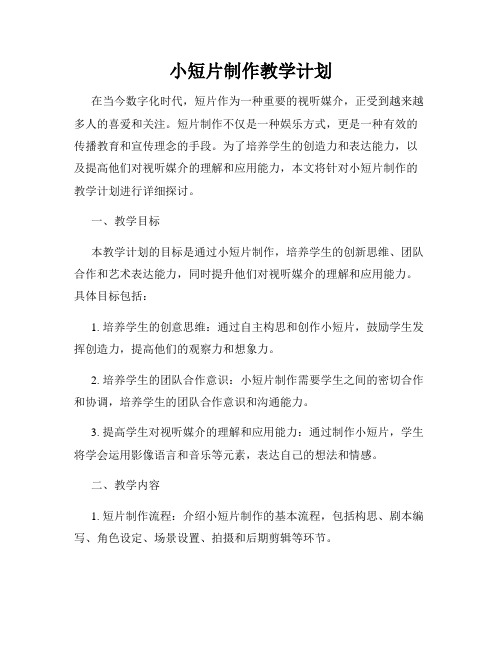 小短片制作教学计划

在当今数字化时代，短片作为一种重要的视听媒介，正受到越来越多人的喜爱和关注。短片制作不仅是一种娱乐方式，更是一种有效的传播教育和宣传理念的手段。为了培养学生的创造力和表达能力，以及提高他们对视听媒介的理解和应用能力，本文将针对小短片制作的教学计划进行详细探讨。

一、教学目标

本教学计划的目标是通过小短片制作，培养学生的创新思维、团队合作和艺术表达能力，同时提升他们对视听媒介的理解和应用能力。具体目标包括：

1. 培养学生的创意思维：通过自主构思和创作小短片，鼓励学生发挥创造力，提高他们的观察力和想象力。

2. 培养学生的团队合作意识：小短片制作需要学生之间的密切合作和协调，培养学生的团队合作意识和沟通能力。

3. 提高学生对视听媒介的理解和应用能力：通过制作小短片，学生将学会运用影像语言和音乐等元素，表达自己的想法和情感。

二、教学内容

1. 短片制作流程：介绍小短片制作的基本流程，包括构思、剧本编写、角色设定、场景设置、拍摄和后期剪辑等环节。